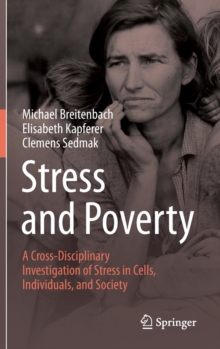 Michael Breitenbach
Elisabeth Kapferer
Clemens Sedmak

Stress and Poverty

A Cross-Disciplinary Investigation of Stress in Cells, Individuals, and Society

Springer